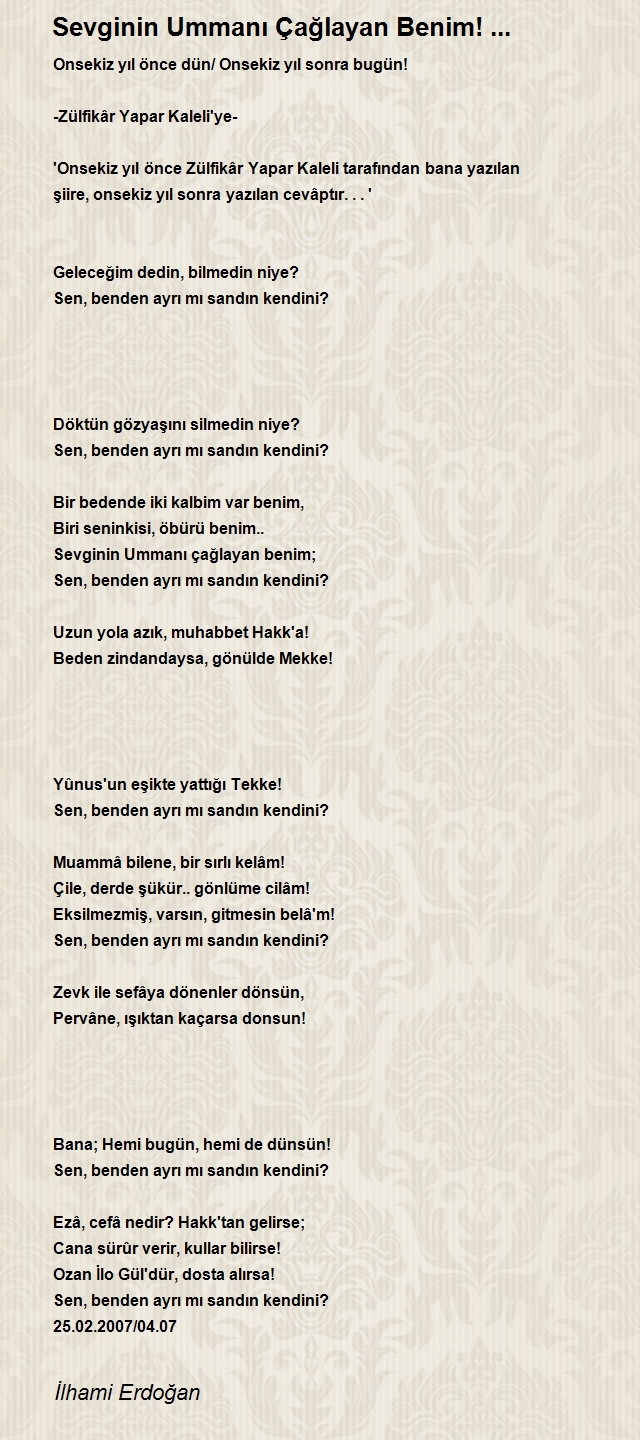 Sevginin Ummanı Çağlayan Benim! ...

Onsekiz yıl önce dün/ Onsekiz yıl sonra bugün!

-Zülfikâr Yapar Kaleli'ye-

'Onsekiz yıl önce Zülfikâr Yapar Kaleli tarafından bana yazılan şiire, onsekiz yıl sonra yazılan cevâptır. . . '

Geleceğim dedin, bilmedin niye?
Sen, benden ayrı mı sandın kendini?

Döktün gözyaşını silmedin niye?
Sen, benden ayrı mı sandın kendini?

Bir bedende iki kalbim var benim,
Biri seninkisi, öbürü benim..
Sevginin Ummanı çağlayan benim;
Sen, benden ayrı mı sandın kendini?

Uzun yola azık, muhabbet Hakk'a!
Beden zindandaysa, gönülde Mekke!

Yûnus'un eşikte yattığı Tekke!
Sen, benden ayrı mı sandın kendini?

Muammâ bilene, bir sırlı kelâm!
Çile, derde şükür.. gönlüme cilâm!
Eksilmezmiş, varsın, gitmesin belâ'm!
Sen, benden ayrı mı sandın kendini?

Zevk ile sefâya dönenler dönsün,
Pervâne, ışıktan kaçarsa donsun!

Bana; Hemi bugün, hemi de dünsün!
Sen, benden ayrı mı sandın kendini?

Ezâ, cefâ nedir? Hakk'tan gelirse;
Cana sürûr verir, kullar bilirse!
Ozan İlo Gül'dür, dosta alırsa!
Sen, benden ayrı mı sandın kendini?
25.02.2007/04.07

İlhami Erdoğan